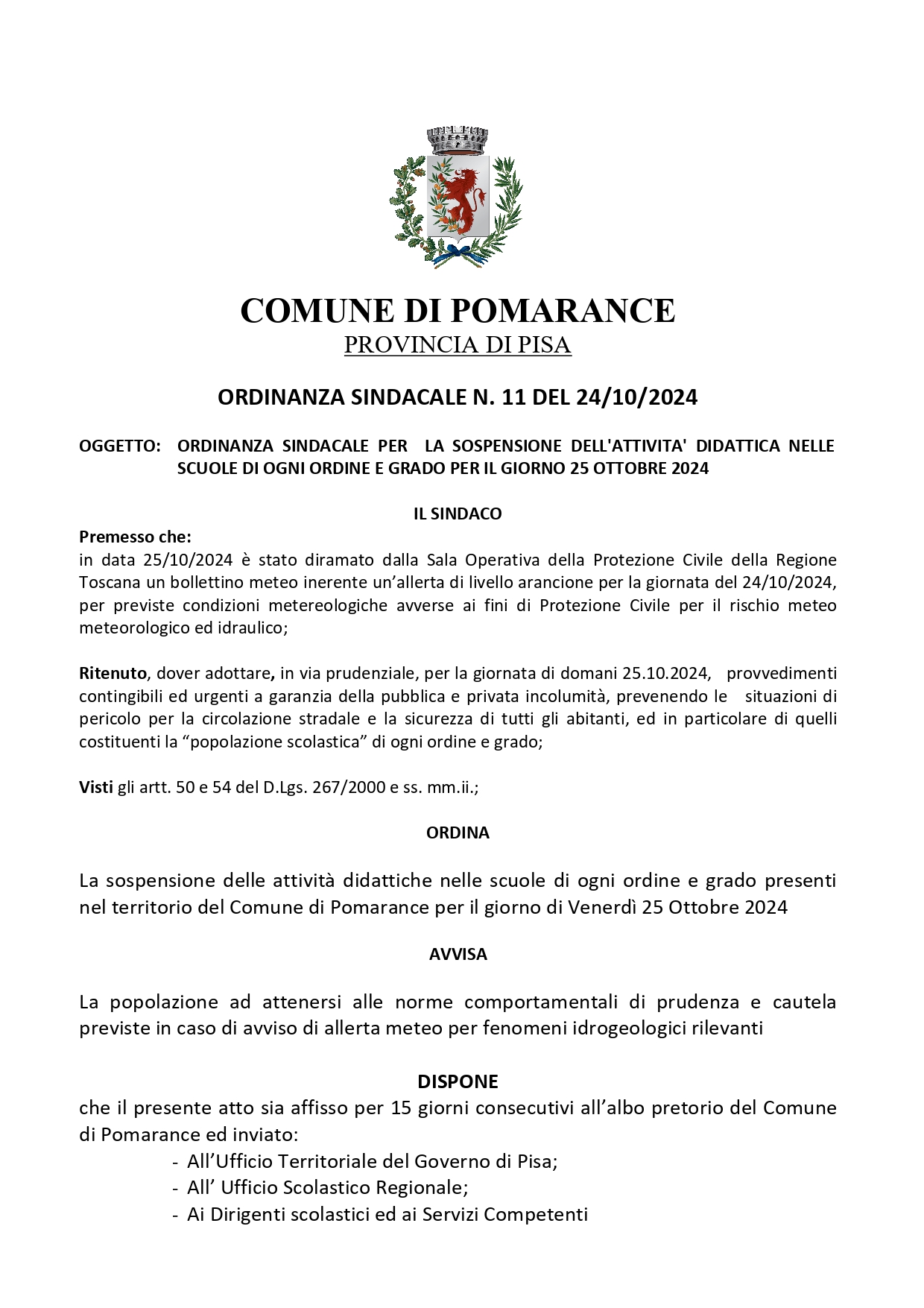 COMUNE DI POMARANCE
PROVINCIA DI PISA

ORDINANZA SINDACALE N. 11 DEL 24/10/2024

OGGETTO: ORDINANZA SINDACALE PER LA SOSPENSIONE DELL'ATTIVITA' DIDATTICA NELLE SCUOLE DI OGNI ORDINE E GRADO PER IL GIORNO 25 OTTOBRE 2024

IL SINDACO

Premesso che:
in data 25/10/2024 è stato diramato dalla Sala Operativa della Protezione Civile della Regione Toscana un bollettino meteo inerente un'allerta di livello arancione per la giornata del 24/10/2024, per previste condizioni metereologiche avverse ai fini di Protezione Civile per il rischio meteo meteorologico ed idraulico;

Ritenuto, dover adottare, in via prudenziale, per la giornata di domani 25.10.2024, provvedimenti contingibili ed urgenti a garanzia della pubblica e privata incolumità, prevenendo le situazioni di pericolo per la circolazione stradale e la sicurezza di tutti gli abitanti, ed in particolare di quelli costituenti la "popolazione scolastica" di ogni ordine e grado;

Visti gli artt. 50 e 54 del D.Lgs. 267/2000 e ss. mm.ii.;

ORDINA

La sospensione delle attività didattiche nelle scuole di ogni ordine e grado presenti nel territorio del Comune di Pomarance per il giorno di Venerdì 25 Ottobre 2024

AVVISA

La popolazione ad attenersi alle norme comportamentali di prudenza e cautela previste in caso di avviso di allerta meteo per fenomeni idrogeologici rilevanti

DISPONE
che il presente atto sia affisso per 15 giorni consecutivi all'albo pretorio del Comune di Pomarance ed inviato:
- All'Ufficio Territoriale del Governo di Pisa;
- All' Ufficio Scolastico Regionale;
- Ai Dirigenti scolastici ed ai Servizi Competenti